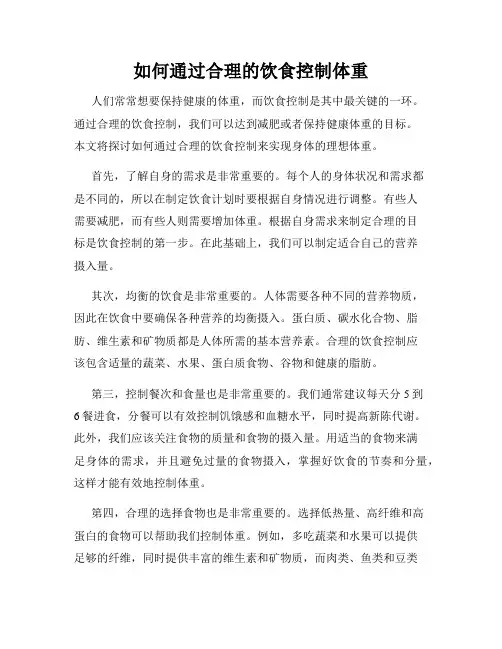 如何通过合理的饮食控制体重

人们常常想要保持健康的体重，而饮食控制是其中最关键的一环。通过合理的饮食控制，我们可以达到减肥或者保持健康体重的目标。本文将探讨如何通过合理的饮食控制来实现身体的理想体重。

首先，了解自身的需求是非常重要的。每个人的身体状况和需求都是不同的，所以在制定饮食计划时要根据自身情况进行调整。有些人需要减肥，而有些人则需要增加体重。根据自身需求来制定合理的目标是饮食控制的第一步。在此基础上，我们可以制定适合自己的营养摄入量。

其次，均衡的饮食是非常重要的。人体需要各种不同的营养物质，因此在饮食中要确保各种营养的均衡摄入。蛋白质、碳水化合物、脂肪、维生素和矿物质都是人体所需的基本营养素。合理的饮食控制应该包含适量的蔬菜、水果、蛋白质食物、谷物和健康的脂肪。

第三，控制餐次和食量也是非常重要的。我们通常建议每天分 5 到 6 餐进食，分餐可以有效控制饥饿感和血糖水平，同时提高新陈代谢。此外，我们应该关注食物的质量和食物的摄入量。用适当的食物来满足身体的需求，并且避免过量的食物摄入，掌握好饮食的节奏和分量，这样才能有效地控制体重。

第四，合理的选择食物也是非常重要的。选择低热量、高纤维和高蛋白的食物可以帮助我们控制体重。例如，多吃蔬菜和水果可以提供足够的纤维，同时提供丰富的维生素和矿物质，而肉类、鱼类和豆类